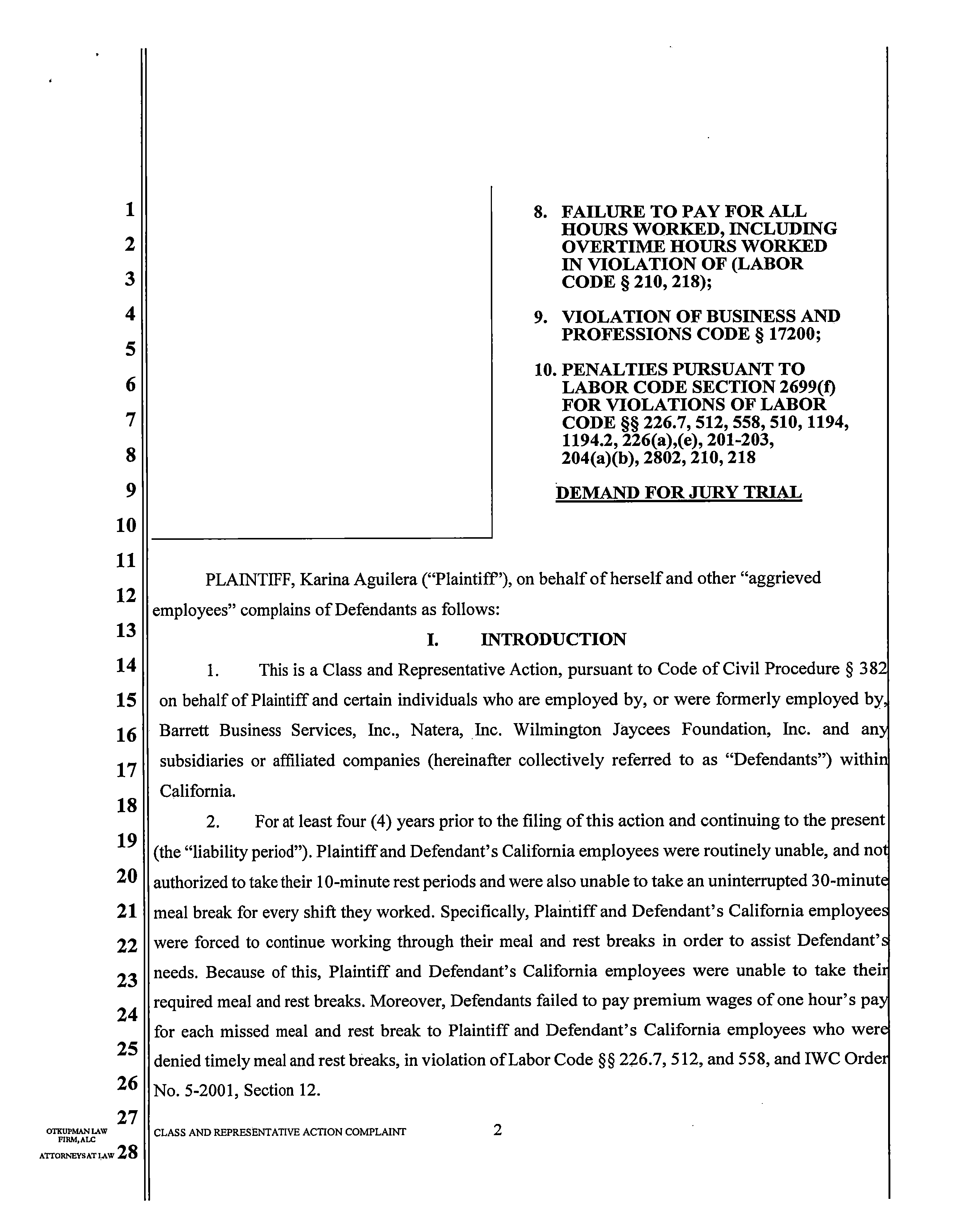 1
2
3
4
5
6
7
8
9
10
11
12
13
14
15
16
17
18
19
20
21
22
23
24
25
26
27
28

8. FAILURE TO PAY FOR ALL HOURS WORKED, INCLUDING OVERTIME HOURS WORKED IN VIOLATION OF (LABOR CODE § 210, 218);

9. VIOLATION OF BUSINESS AND PROFESSIONS CODE § 17200;

10. PENALTIES PURSUANT TO LABOR CODE SECTION 2699(f) FOR VIOLATIONS OF LABOR CODE §§ 226.7, 512, 558, 510, 1194, 1194.2, 226(a),(e), 201-203, 204(a)(b), 2802, 210, 218

DEMAND FOR JURY TRIAL

PLAINTIFF, Karina Aguilera ("Plaintiff"), on behalf of herself and other "aggrieved employees" complains of Defendants as follows:

I. INTRODUCTION

1. This is a Class and Representative Action, pursuant to Code of Civil Procedure § 382 on behalf of Plaintiff and certain individuals who are employed by, or were formerly employed by, Barrett Business Services, Inc., Natera, Inc. Wilmington Jaycees Foundation, Inc. and any subsidiaries or affiliated companies (hereinafter collectively referred to as "Defendants") within California.

2. For at least four (4) years prior to the filing of this action and continuing to the present (the "liability period"). Plaintiff and Defendant's California employees were routinely unable, and not authorized to take their 10-minute rest periods and were also unable to take an uninterrupted 30-minute meal break for every shift they worked. Specifically, Plaintiff and Defendant's California employees were forced to continue working through their meal and rest breaks in order to assist Defendant's needs. Because of this, Plaintiff and Defendant's California employees were unable to take their required meal and rest breaks. Moreover, Defendants failed to pay premium wages of one hour's pay for each missed meal and rest break to Plaintiff and Defendant's California employees who were denied timely meal and rest breaks, in violation of Labor Code §§ 226.7, 512, and 558, and IWC Order No. 5-2001, Section 12.

OTKUPMAN LAW FIRM, ALC
ATTORNEYS AT LAW

CLASS AND REPRESENTATIVE ACTION COMPLAINT 2